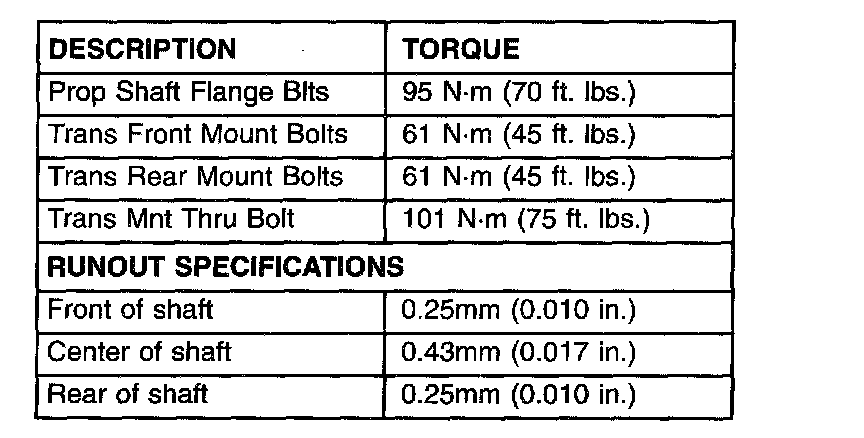 | DESCRIPTION | TORQUE |
|---|---|
| Prop Shaft Flange Blts | 95 N·m (70 ft. lbs.) |
| Trans Front Mount Bolts | 61 N·m (45 ft. lbs.) |
| Trans Rear Mount Bolts | 61 N·m (45 ft. lbs.) |
| Trans Mnt Thru Bolt | 101 N·m (75 ft. lbs.) |
| RUNOUT SPECIFICATIONS | |
| Front of shaft | 0.25mm (0.010 in.) |
| Center of shaft | 0.43mm (0.017 in.) |
| Rear of shaft | 0.25mm (0.010 in.) |